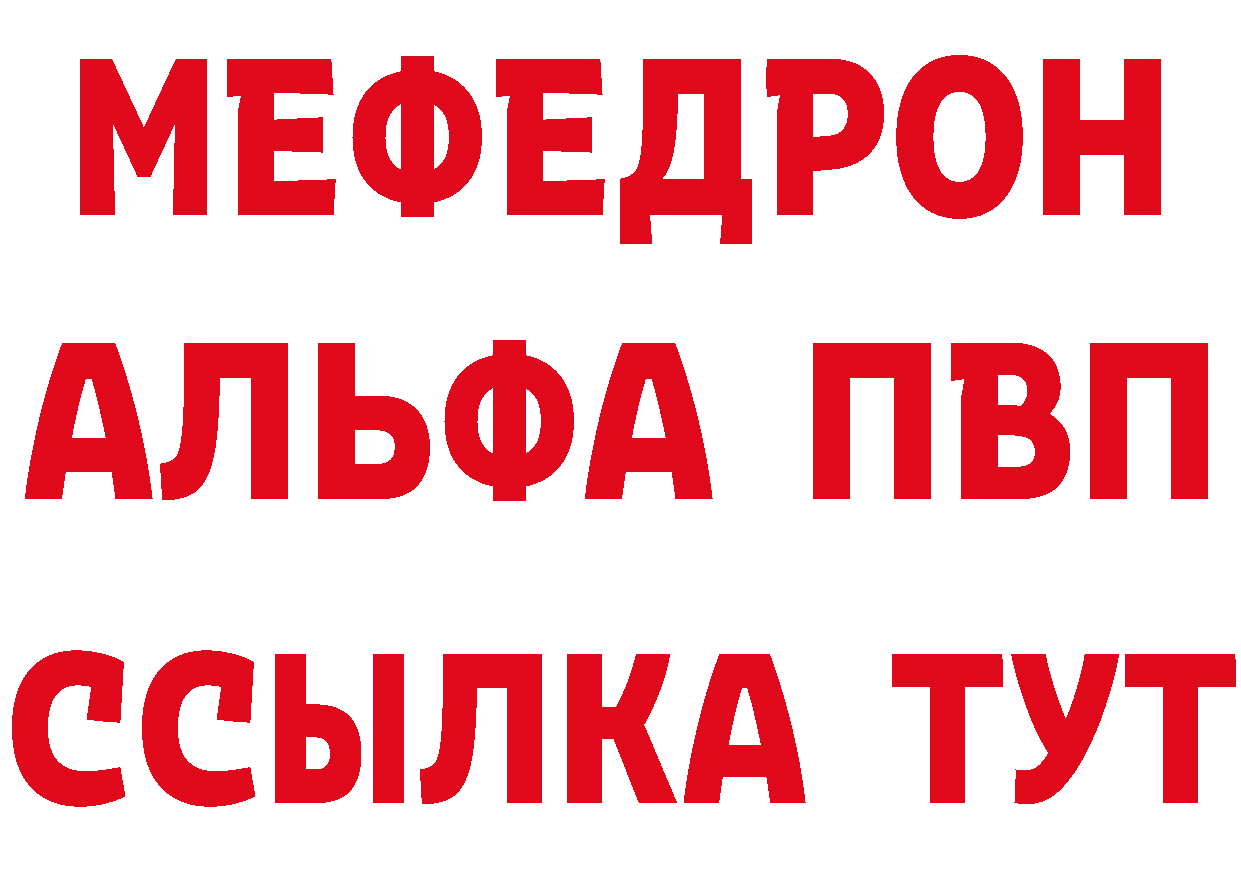 МЕФЕДРОН
АЛЬФА ПВП
ССЫЛКА ТУТ